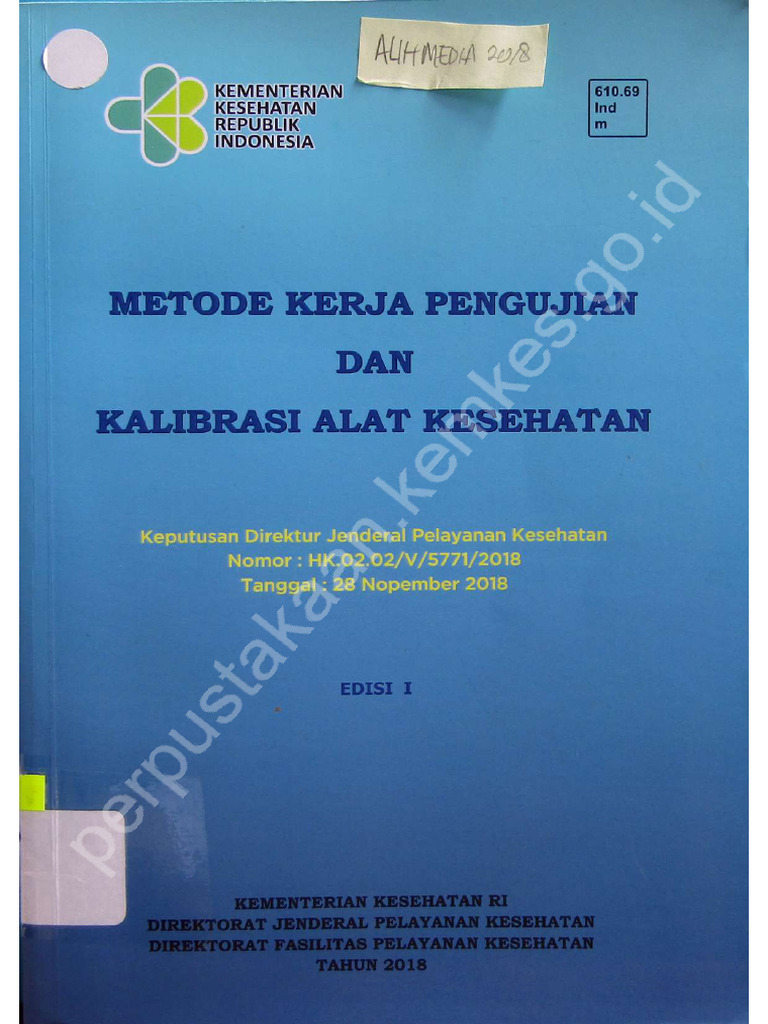 ALIH MEDIA 2018

KEMENTERIAN KESEHATAN REPUBLIK INDONESIA

610.69
Ind
m

perpustakaan.kemkes.go.id

METODE KERJA PENGUJIAN
DAN
KALIBRASI ALAT KESEHATAN

Keputusan Direktur Jenderal Pelayanan Kesehatan
Nomor : HK.02.02/V/5771/2018
Tanggal : 28 Nopember 2018

EDISI I

KEMENTERIAN KESEHATAN RI
DIREKTORAT JENDERAL PELAYANAN KESEHATAN
DIREKTORAT FASILITAS PELAYANAN KESEHATAN
TAHUN 2018